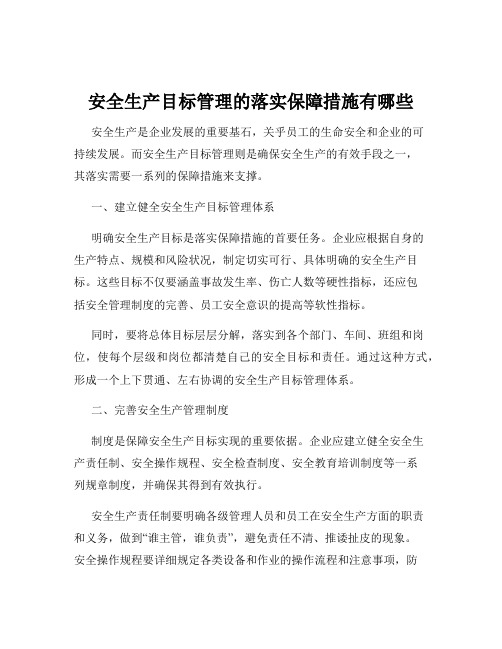 安全生产目标管理的落实保障措施有哪些

安全生产是企业发展的重要基石，关乎员工的生命安全和企业的可持续发展。而安全生产目标管理则是确保安全生产的有效手段之一，其落实需要一系列的保障措施来支撑。

一、建立健全安全生产目标管理体系

明确安全生产目标是落实保障措施的首要任务。企业应根据自身的生产特点、规模和风险状况，制定切实可行、具体明确的安全生产目标。这些目标不仅要涵盖事故发生率、伤亡人数等硬性指标，还应包括安全管理制度的完善、员工安全意识的提高等软性指标。

同时，要将总体目标层层分解，落实到各个部门、车间、班组和岗位，使每个层级和岗位都清楚自己的安全目标和责任。通过这种方式，形成一个上下贯通、左右协调的安全生产目标管理体系。

二、完善安全生产管理制度

制度是保障安全生产目标实现的重要依据。企业应建立健全安全生产责任制、安全操作规程、安全检查制度、安全教育培训制度等一系列规章制度，并确保其得到有效执行。

安全生产责任制要明确各级管理人员和员工在安全生产方面的职责和义务，做到“谁主管，谁负责”，避免责任不清、推诿扯皮的现象。安全操作规程要详细规定各类设备和作业的操作流程和注意事项，防